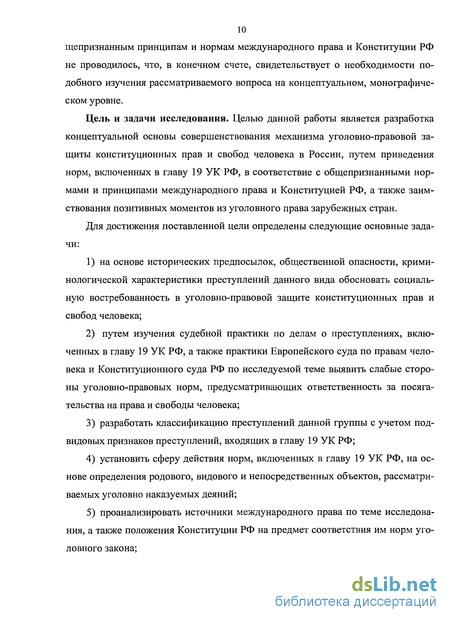 10

щепризнанным принципам и нормам международного права и Конституции РФ не проводилось, что, в конечном счете, свидетельствует о необходимости подобного изучения рассматриваемого вопроса на концептуальном, монографическом уровне.

**Цель и задачи исследования.** Целью данной работы является разработка концептуальной основы совершенствования механизма уголовно-правовой защиты конституционных прав и свобод человека в России, путем приведения норм, включенных в главу 19 УК РФ, в соответствие с общепризнанными нормами и принципами международного права и Конституцией РФ, а также заимствования позитивных моментов из уголовного права зарубежных стран.

Для достижения поставленной цели определены следующие основные задачи:

1) на основе исторических предпосылок, общественной опасности, криминологической характеристики преступлений данного вида обосновать социальную востребованность в уголовно-правовой защите конституционных прав и свобод человека;

2) путем изучения судебной практики по делам о преступлениях, включенных в главу 19 УК РФ, а также практики Европейского суда по правам человека и Конституционного суда РФ по исследуемой теме выявить слабые стороны уголовно-правовых норм, предусматривающих ответственность за посягательства на права и свободы человека;

3) разработать классификацию преступлений данной группы с учетом подвидовых признаков преступлений, входящих в главу 19 УК РФ;

4) установить сферу действия норм, включенных в главу 19 УК РФ, на основе определения родового, видового и непосредственных объектов, рассматриваемых уголовно наказуемых деяний;

5) проанализировать источники международного права по теме исследования, а также положения Конституции РФ на предмет соответствия им норм уголовного закона;

dsLib.net
библиотека диссертаций